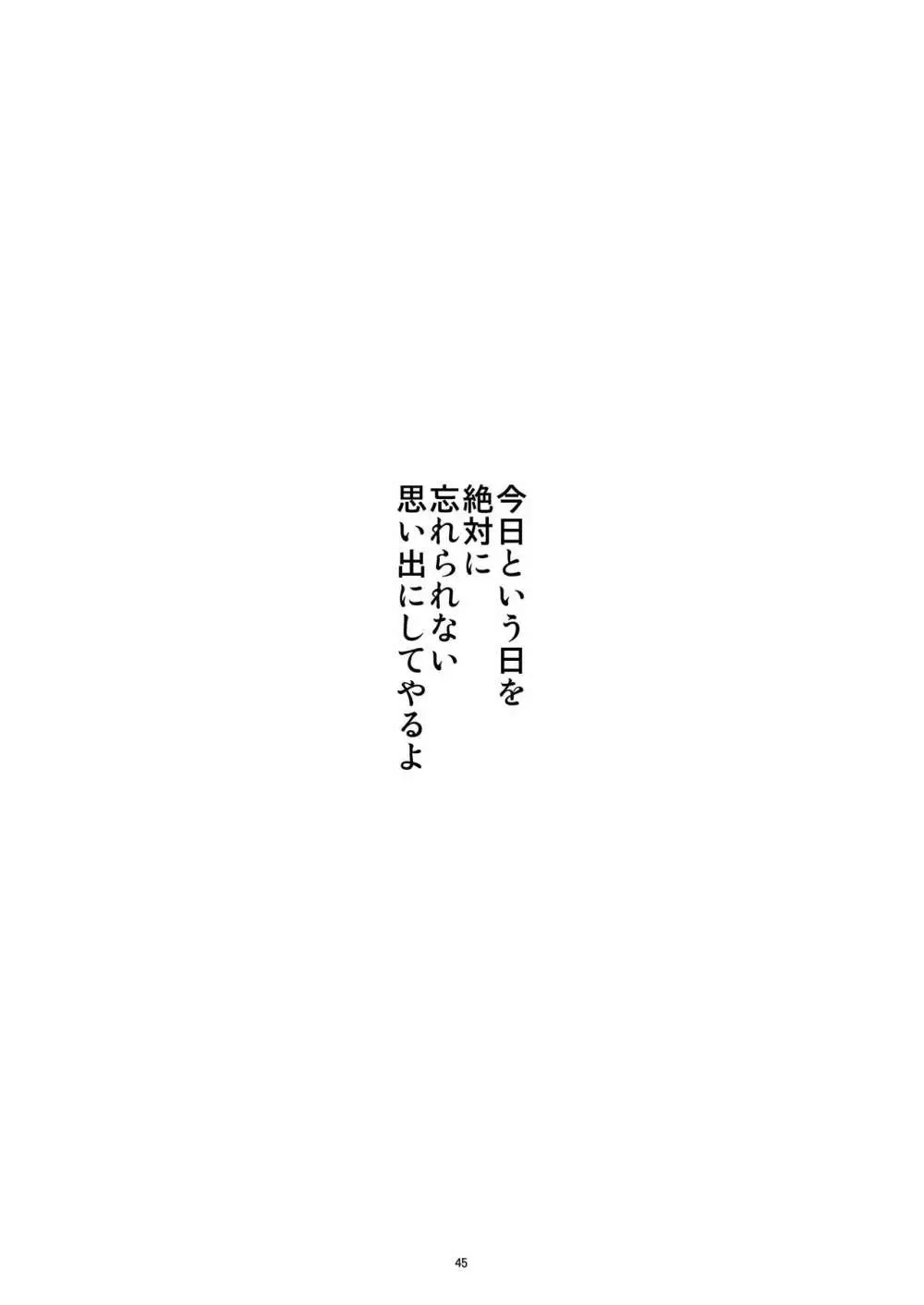 今日という日を
絶対に
忘れられない
思い出にしてやるよ

45